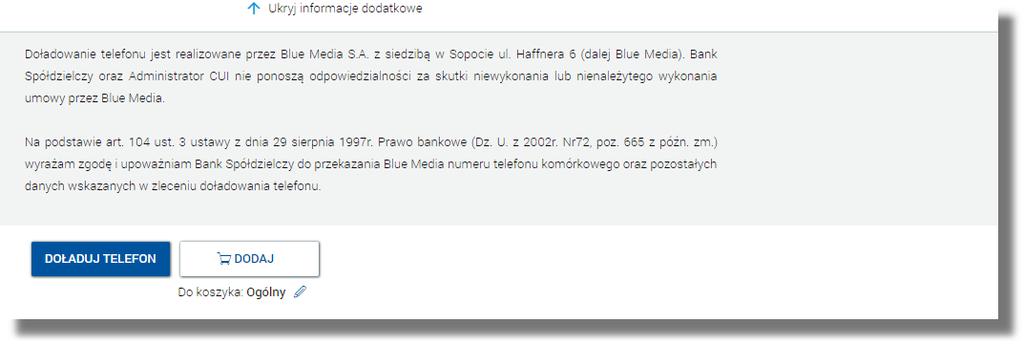 Ukryj informacje dodatkowe

Doładowanie telefonu jest realizowane przez Blue Media S.A. z siedzibą w Sopocie ul. Haffnera 6 (dalej Blue Media). Bank Spółdzielczy oraz Administrator CUI nie ponoszą odpowiedzialności za skutki niewykonania lub nienależytego wykonania umowy przez Blue Media.

Na podstawie art. 104 ust. 3 ustawy z dnia 29 sierpnia 1997r. Prawo bankowe (Dz. U. z 2002r. Nr72, poz. 665 z późn. zm.) wyrażam zgodę i upoważniam Bank Spółdzielczy do przekazania Blue Media numeru telefonu komórkowego oraz pozostałych danych wskazanych w zleceniu doładowania telefonu.

DOŁADUJ TELEFON

DODAJ

Do koszyka: Ogólny